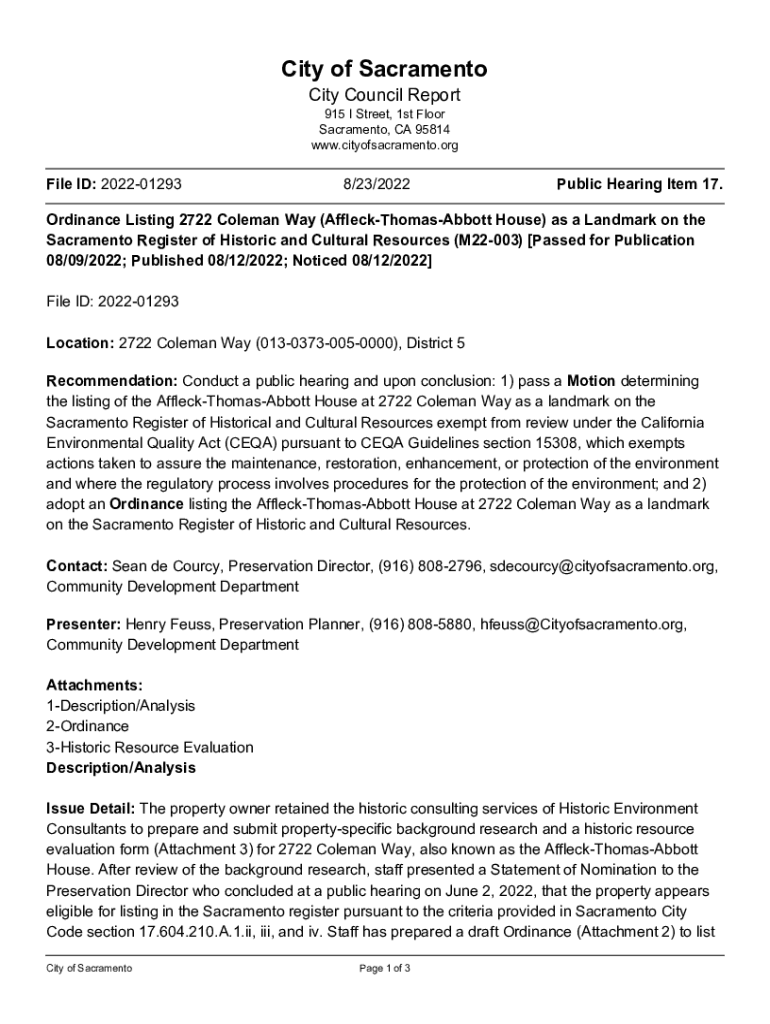 City of Sacramento

City Council Report

915 I Street, 1st Floor
Sacramento, CA 95814
www.cityofsacramento.org

File ID: 2022-01293

8/23/2022

Public Hearing Item 17.

Ordinance Listing 2722 Coleman Way (Affleck-Thomas-Abbott House) as a Landmark on the Sacramento Register of Historic and Cultural Resources (M22-003) [Passed for Publication 08/09/2022; Published 08/12/2022; Noticed 08/12/2022]

File ID: 2022-01293

Location: 2722 Coleman Way (013-0373-005-0000), District 5

Recommendation: Conduct a public hearing and upon conclusion: 1) pass a Motion determining the listing of the Affleck-Thomas-Abbott House at 2722 Coleman Way as a landmark on the Sacramento Register of Historical and Cultural Resources exempt from review under the California Environmental Quality Act (CEQA) pursuant to CEQA Guidelines section 15308, which exempts actions taken to assure the maintenance, restoration, enhancement, or protection of the environment and where the regulatory process involves procedures for the protection of the environment; and 2) adopt an Ordinance listing the Affleck-Thomas-Abbott House at 2722 Coleman Way as a landmark on the Sacramento Register of Historic and Cultural Resources.

Contact: Sean de Courcy, Preservation Director, (916) 808-2796, sdecourcy@cityofsacramento.org, Community Development Department

Presenter: Henry Feuss, Preservation Planner, (916) 808-5880, hfeuss@Cityofsacramento.org, Community Development Department

Attachments:
1-Description/Analysis
2-Ordinance
3-Historic Resource Evaluation
Description/Analysis

Issue Detail: The property owner retained the historic consulting services of Historic Environment Consultants to prepare and submit property-specific background research and a historic resource evaluation form (Attachment 3) for 2722 Coleman Way, also known as the Affleck-Thomas-Abbott House. After review of the background research, staff presented a Statement of Nomination to the Preservation Director who concluded at a public hearing on June 2, 2022, that the property appears eligible for listing in the Sacramento register pursuant to the criteria provided in Sacramento City Code section 17.604.210.A.1.ii, iii, and iv. Staff has prepared a draft Ordinance (Attachment 2) to list

City of Sacramento

Page 1 of 3